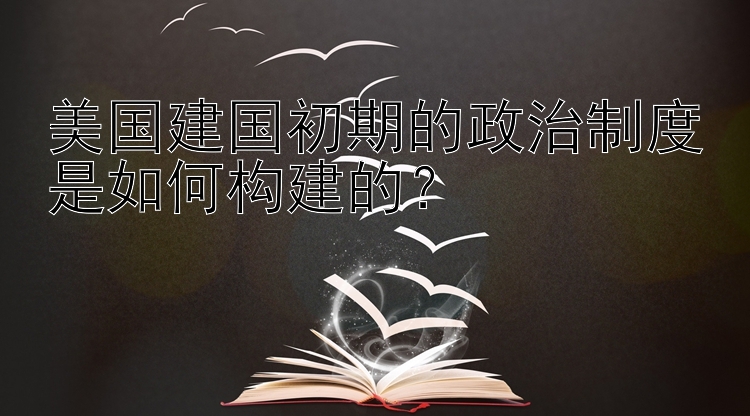 美国建国初期的政治制度是如何构建的？